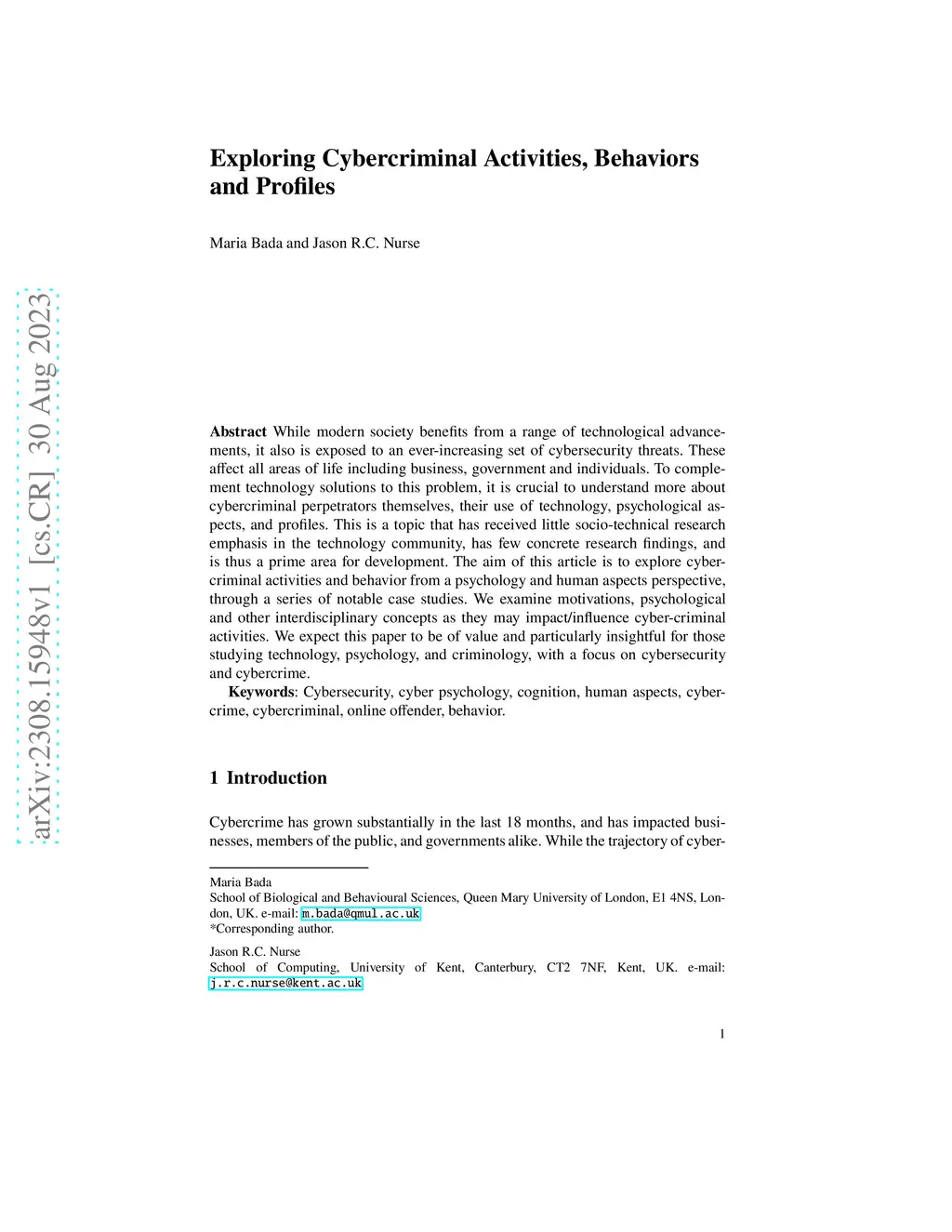 arXiv:2308.15948v1 [cs.CR] 30 Aug 2023

Exploring Cybercriminal Activities, Behaviors and Profiles

Maria Bada and Jason R.C. Nurse

Abstract While modern society benefits from a range of technological advancements, it also is exposed to an ever-increasing set of cybersecurity threats. These affect all areas of life including business, government and individuals. To complement technology solutions to this problem, it is crucial to understand more about cybercriminal perpetrators themselves, their use of technology, psychological aspects, and profiles. This is a topic that has received little socio-technical research emphasis in the technology community, has few concrete research findings, and is thus a prime area for development. The aim of this article is to explore cybercriminal activities and behavior from a psychology and human aspects perspective, through a series of notable case studies. We examine motivations, psychological and other interdisciplinary concepts as they may impact/influence cyber-criminal activities. We expect this paper to be of value and particularly insightful for those studying technology, psychology, and criminology, with a focus on cybersecurity and cybercrime.

Keywords: Cybersecurity, cyber psychology, cognition, human aspects, cybercrime, cybercriminal, online offender, behavior.

1 Introduction

Cybercrime has grown substantially in the last 18 months, and has impacted businesses, members of the public, and governments alike. While the trajectory of cyber-

Maria Bada
School of Biological and Behavioural Sciences, Queen Mary University of London, E1 4NS, London, UK. e-mail: m.bada@qmul.ac.uk
*Corresponding author.

Jason R.C. Nurse
School of Computing, University of Kent, Canterbury, CT2 7NF, Kent, UK. e-mail: j.r.c.nurse@kent.ac.uk

1